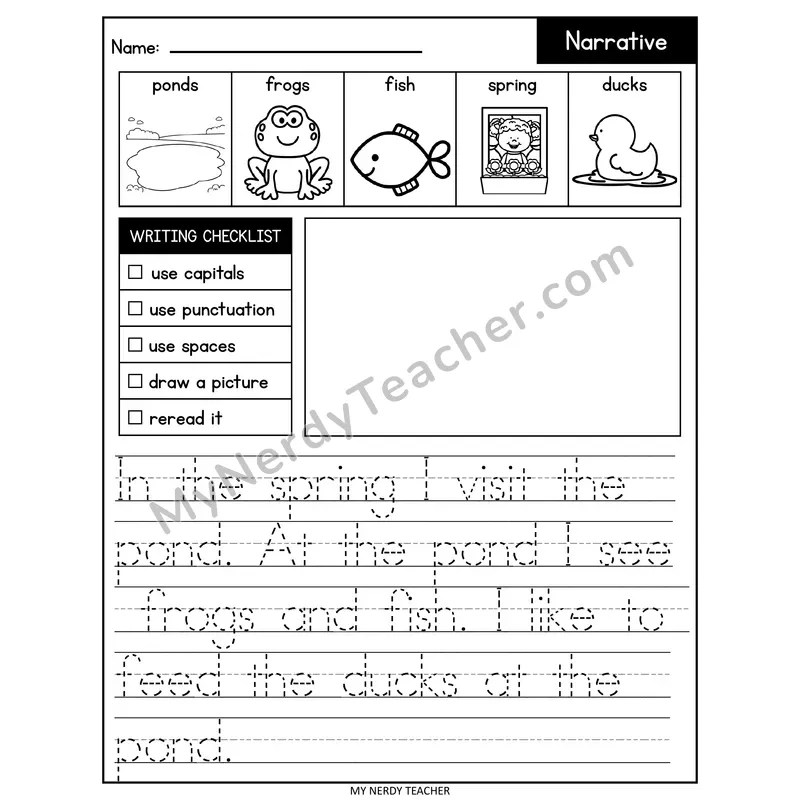 Name: ____

Narrative

ponds

frogs

fish

spring

ducks

WRITING CHECKLIST
☐ use capitals
☐ use punctuation
☐ use spaces
☐ draw a picture
☐ reread it

In the spring I visit the pond. At the pond I see frogs and fish. I like to feed the ducks at the pond.

MY NERDY TEACHER

MyNerdyTeacher.com